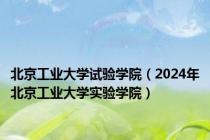 北京工业大学试验学院（2024年北京工业大学实验学院）